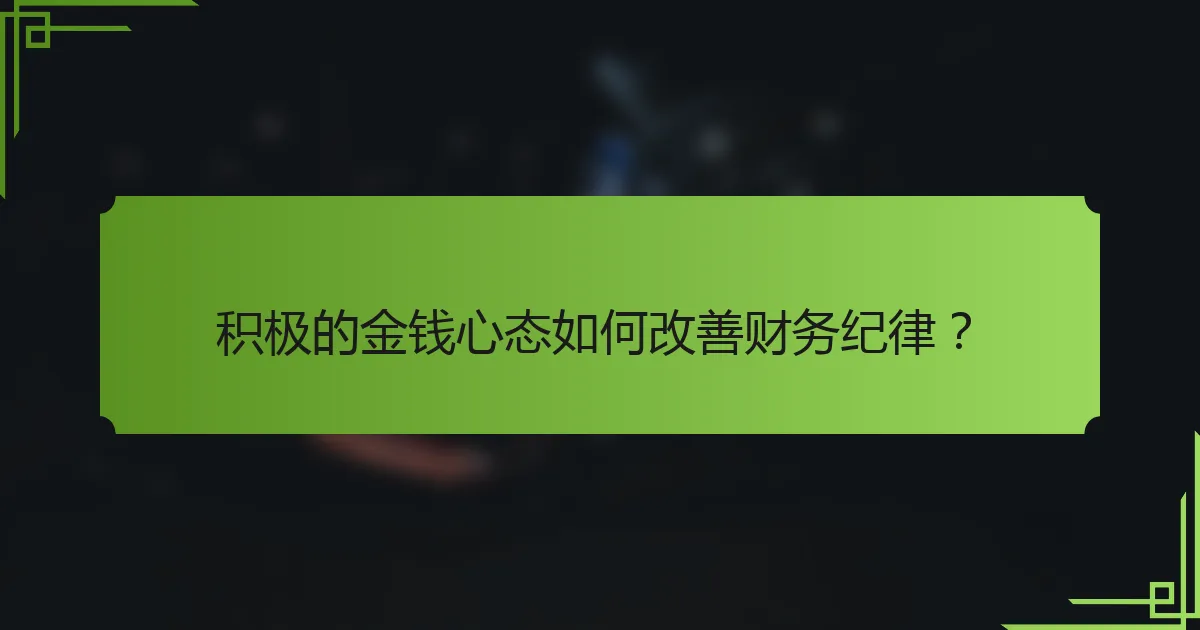 积极的金钱心态如何改善财务纪律？